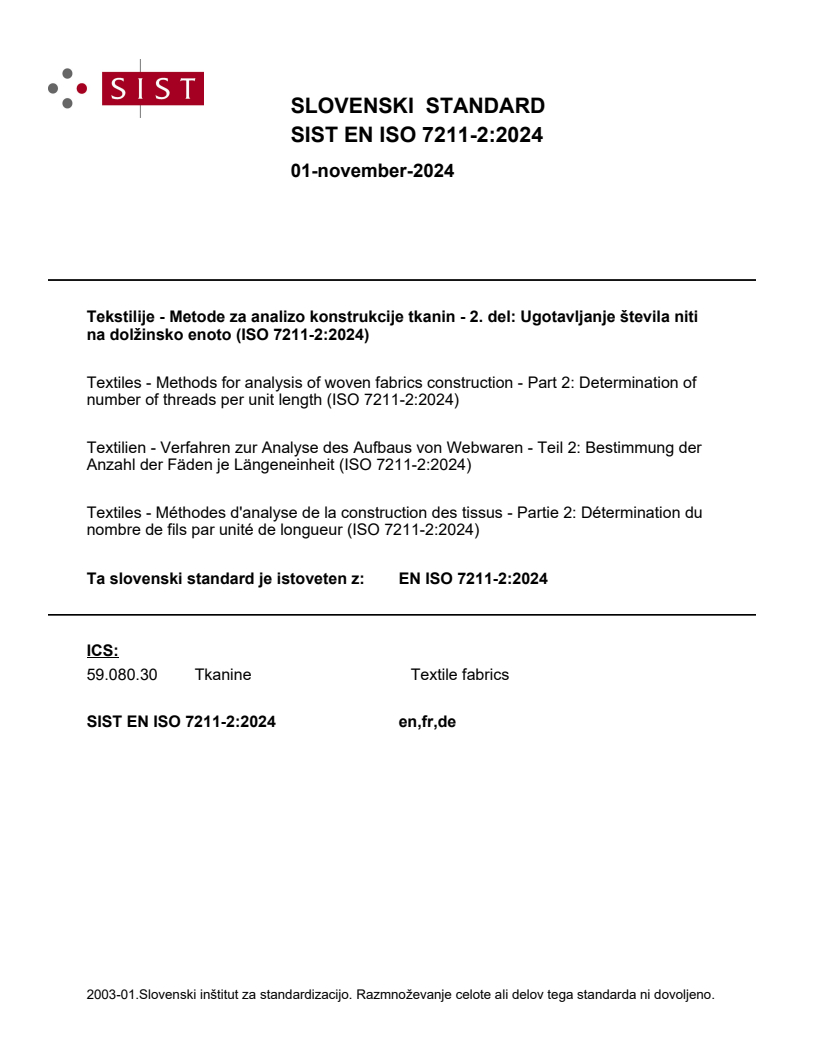 SIST

SLOVENSKI STANDARD
SIST EN ISO 7211-2:2024

01-november-2024

Tekstilije - Metode za analizo konstrukcije tkanin - 2. del: Ugotavljanje števila niti na dolžinsko enoto (ISO 7211-2:2024)

Textiles - Methods for analysis of woven fabrics construction - Part 2: Determination of number of threads per unit length (ISO 7211-2:2024)

Textilien - Verfahren zur Analyse des Aufbaus von Webwaren - Teil 2: Bestimmung der Anzahl der Fäden je Längeneinheit (ISO 7211-2:2024)

Textiles - Méthodes d'analyse de la construction des tissus - Partie 2: Détermination du nombre de fils par unité de longueur (ISO 7211-2:2024)

Ta slovenski standard je istoveten z: EN ISO 7211-2:2024

ICS:
59.080.30 Tkanine Textile fabrics

SIST EN ISO 7211-2:2024 en,fr,de

2003-01.Slovenski inštitut za standardizacijo. Razmnoževanje celote ali delov tega standarda ni dovoljeno.